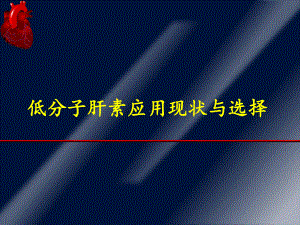 低分子肝素应用现状与选择